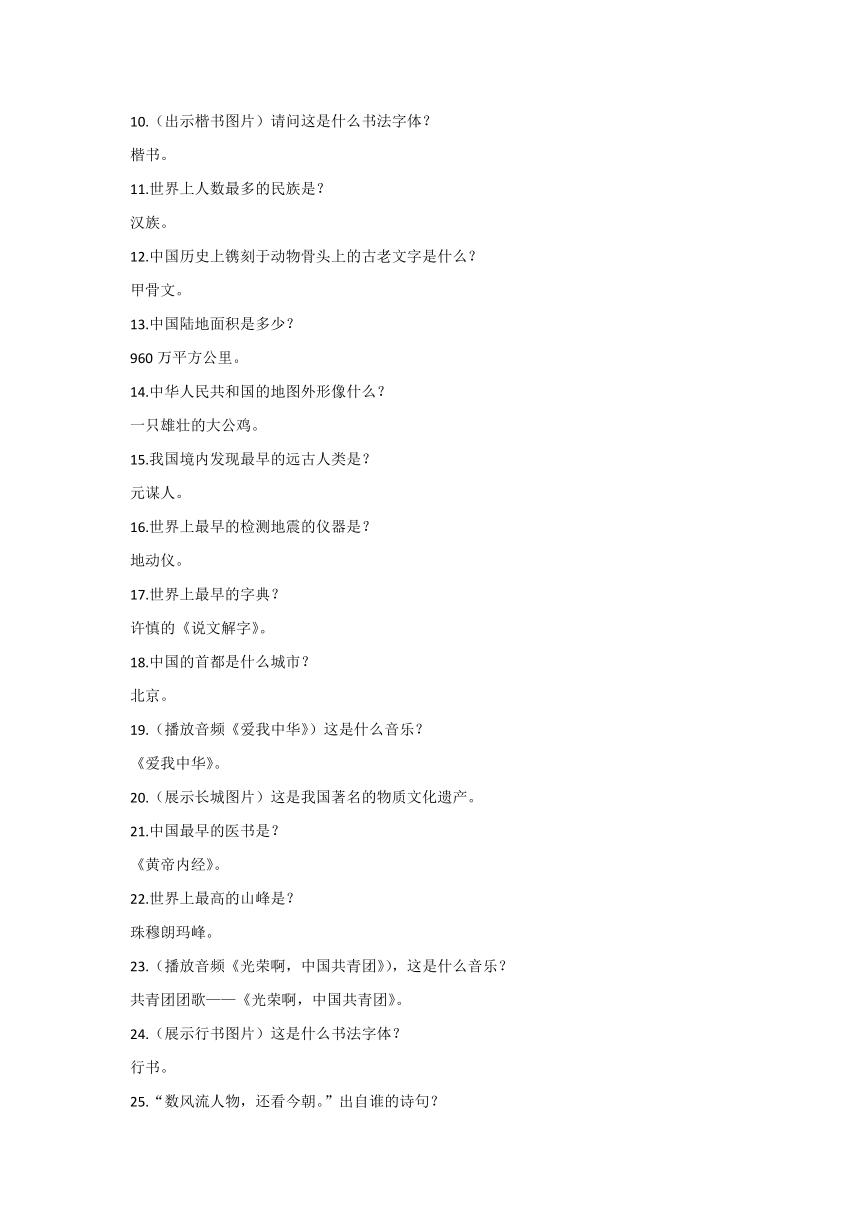 10.（出示楷书图片）请问这是什么书法字体？

楷书。

11.世界上人数最多的民族是？

汉族。

12.中国历史上镌刻于动物骨头上的古老文字是什么？

甲骨文。

13.中国陆地面积是多少？

960 万平方公里。

14.中华人民共和国的地图外形像什么？

一只雄壮的大公鸡。

15.我国境内发现最早的远古人类是？

元谋人。

16.世界上最早的检测地震的仪器是？

地动仪。

17.世界上最早的字典？

许慎的《说文解字》。

18.中国的首都是什么城市？

北京。

19.（播放音频《爱我中华》）这是什么音乐？

《爱我中华》。

20.（展示长城图片）这是我国著名的物质文化遗产。

21.中国最早的医书是？

《黄帝内经》。

22.世界上最高的山峰是？

珠穆朗玛峰。

23.（播放音频《光荣啊，中国共青团》)，这是什么音乐？

共青团团歌——《光荣啊，中国共青团》。

24.（展示行书图片）这是什么书法字体？

行书。

25.“数风流人物，还看今朝。”出自谁的诗句？